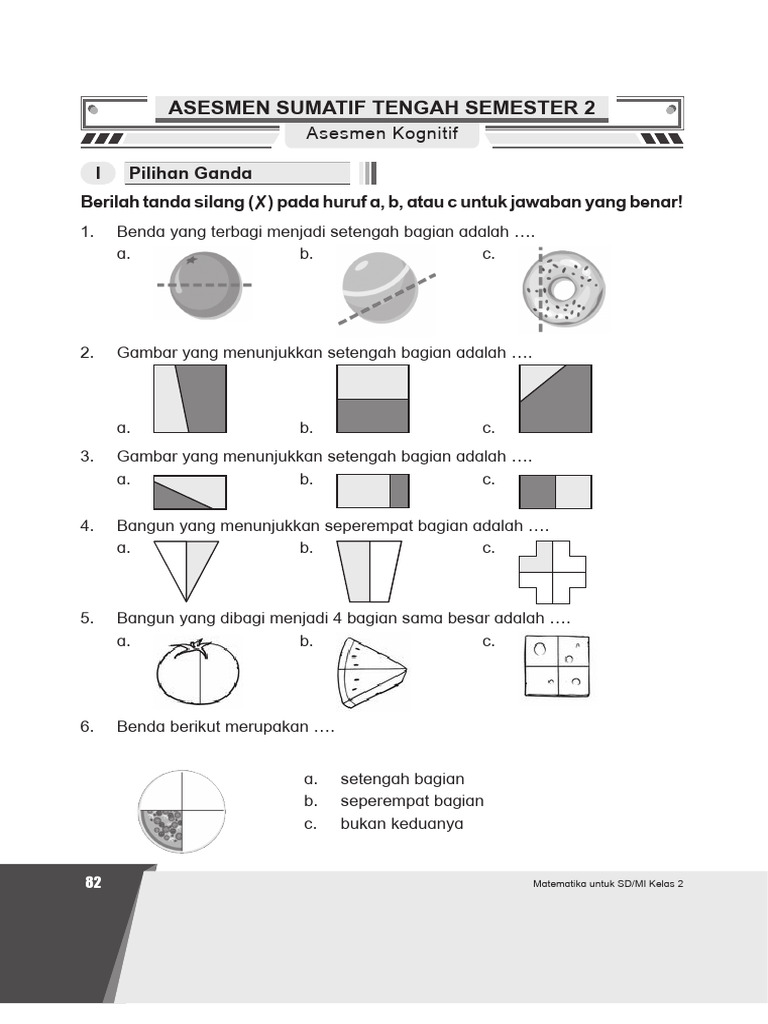 ASESMEN SUMATIF TENGAH SEMESTER 2

Asesmen Kognitif

I Pilihan Ganda

Berilah tanda silang (X) pada huruf a, b, atau c untuk jawaban yang benar!

1. Benda yang terbagi menjadi setengah bagian adalah ....
a. b. c.

2. Gambar yang menunjukkan setengah bagian adalah ....
a. b. c.

3. Gambar yang menunjukkan setengah bagian adalah ....
a. b. c.

4. Bangun yang menunjukkan seperempat bagian adalah ....
a. b. c.

5. Bangun yang dibagi menjadi 4 bagian sama besar adalah ....
a. b. c.

6. Benda berikut merupakan ....
a. setengah bagian
b. seperempat bagian
c. bukan keduanya

82

Matematika untuk SD/MI Kelas 2